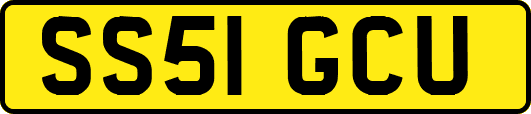 SS51 GCU